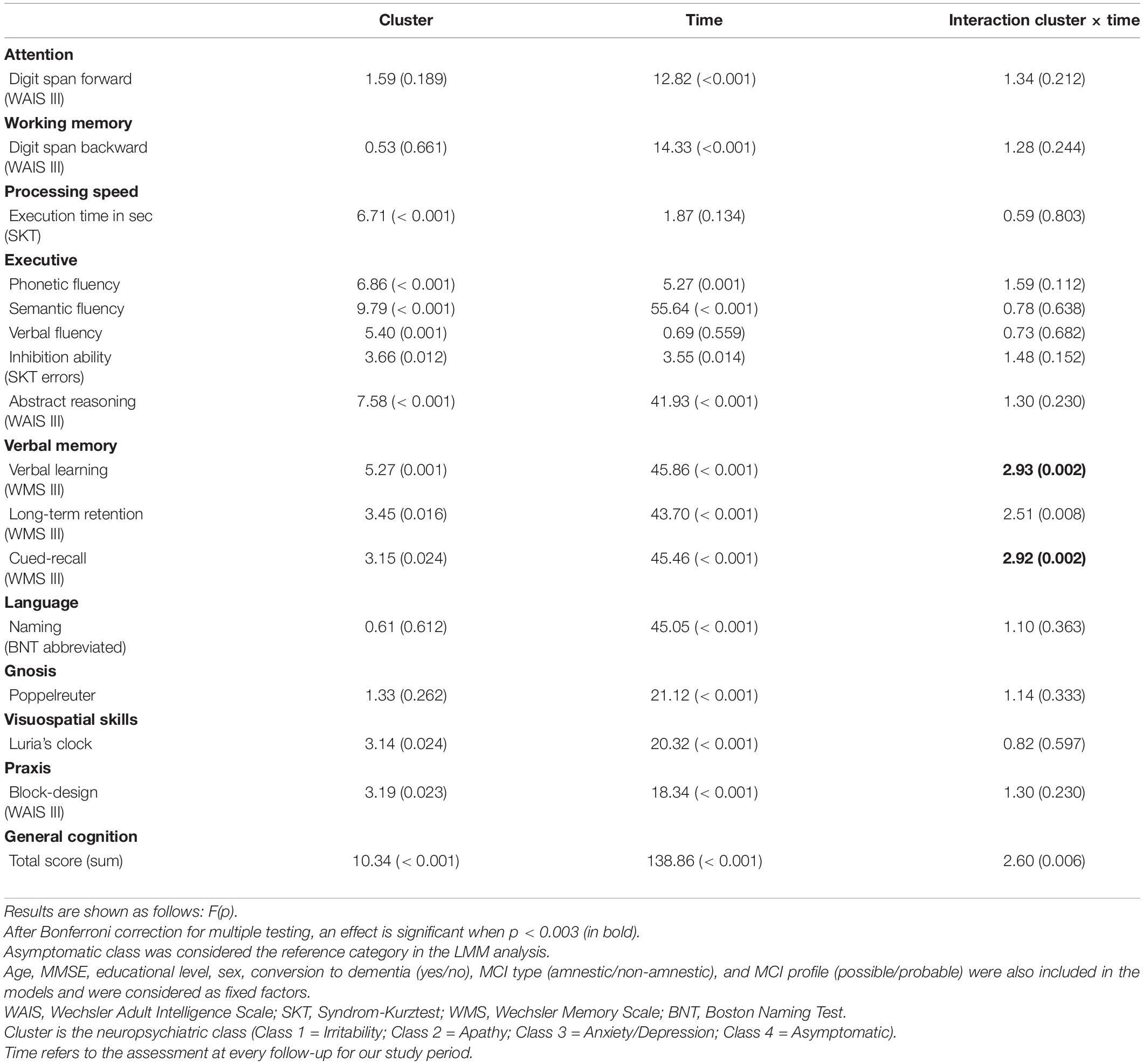 | | Cluster | Time | Interaction cluster × time |
|---|---|---|---|
| **Attention** | | | |
| Digit span forward (WAIS III) | 1.59 (0.189) | 12.82 (<0.001) | 1.34 (0.212) |
| **Working memory** | | | |
| Digit span backward (WAIS III) | 0.53 (0.661) | 14.33 (<0.001) | 1.28 (0.244) |
| **Processing speed** | | | |
| Execution time in sec (SKT) | 6.71 (< 0.001) | 1.87 (0.134) | 0.59 (0.803) |
| **Executive** | | | |
| Phonetic fluency | 6.86 (< 0.001) | 5.27 (0.001) | 1.59 (0.112) |
| Semantic fluency | 9.79 (< 0.001) | 55.64 (< 0.001) | 0.78 (0.638) |
| Verbal fluency | 5.40 (0.001) | 0.69 (0.559) | 0.73 (0.682) |
| Inhibition ability (SKT errors) | 3.66 (0.012) | 3.55 (0.014) | 1.48 (0.152) |
| Abstract reasoning (WAIS III) | 7.58 (< 0.001) | 41.93 (< 0.001) | 1.30 (0.230) |
| **Verbal memory** | | | |
| Verbal learning (WMS III) | 5.27 (0.001) | 45.86 (< 0.001) | **2.93 (0.002)** |
| Long-term retention (WMS III) | 3.45 (0.016) | 43.70 (< 0.001) | 2.51 (0.008) |
| Cued-recall (WMS III) | 3.15 (0.024) | 45.46 (< 0.001) | **2.92 (0.002)** |
| **Language** | | | |
| Naming (BNT abbreviated) | 0.61 (0.612) | 45.05 (< 0.001) | 1.10 (0.363) |
| **Gnosis** | | | |
| Poppelreuter | 1.33 (0.262) | 21.12 (< 0.001) | 1.14 (0.333) |
| **Visuospatial skills** | | | |
| Luria's clock | 3.14 (0.024) | 20.32 (< 0.001) | 0.82 (0.597) |
| **Praxis** | | | |
| Block-design (WAIS III) | 3.19 (0.023) | 18.34 (< 0.001) | 1.30 (0.230) |
| **General cognition** | | | |
| Total score (sum) | 10.34 (< 0.001) | 138.86 (< 0.001) | 2.60 (0.006) |

Results are shown as follows: F(p).
After Bonferroni correction for multiple testing, an effect is significant when p < 0.003 (in bold).
Asymptomatic class was considered the reference category in the LMM analysis.
Age, MMSE, educational level, sex, conversion to dementia (yes/no), MCI type (amnestic/non-amnestic), and MCI profile (possible/probable) were also included in the models and were considered as fixed factors.
WAIS, Wechsler Adult Intelligence Scale; SKT, Syndrom-Kurztest; WMS, Wechsler Memory Scale; BNT, Boston Naming Test.
Cluster is the neuropsychiatric class (Class 1 = Irritability; Class 2 = Apathy; Class 3 = Anxiety/Depression; Class 4 = Asymptomatic).
Time refers to the assessment at every follow-up for our study period.